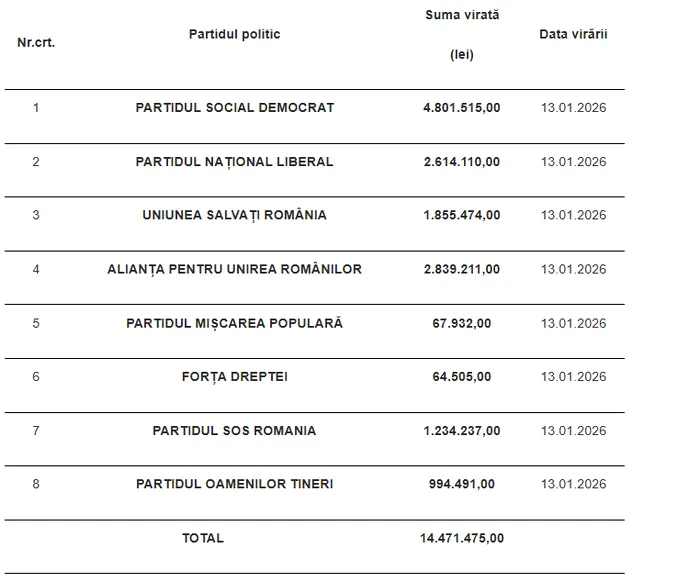 | Nr.crt. | Partidul politic | Suma virată (lei) | Data virării |
|---|---|---|---|
| 1 | PARTIDUL SOCIAL DEMOCRAT | 4.801.515,00 | 13.01.2026 |
| 2 | PARTIDUL NAȚIONAL LIBERAL | 2.614.110,00 | 13.01.2026 |
| 3 | UNIUNEA SALVAȚI ROMÂNIA | 1.855.474,00 | 13.01.2026 |
| 4 | ALIANȚA PENTRU UNIREA ROMÂNILOR | 2.839.211,00 | 13.01.2026 |
| 5 | PARTIDUL MIȘCAREA POPULARĂ | 67.932,00 | 13.01.2026 |
| 6 | FORȚA DREPTEI | 64.505,00 | 13.01.2026 |
| 7 | PARTIDUL SOS ROMANIA | 1.234.237,00 | 13.01.2026 |
| 8 | PARTIDUL OAMENILOR TINERI | 994.491,00 | 13.01.2026 |
| | TOTAL | 14.471.475,00 | |